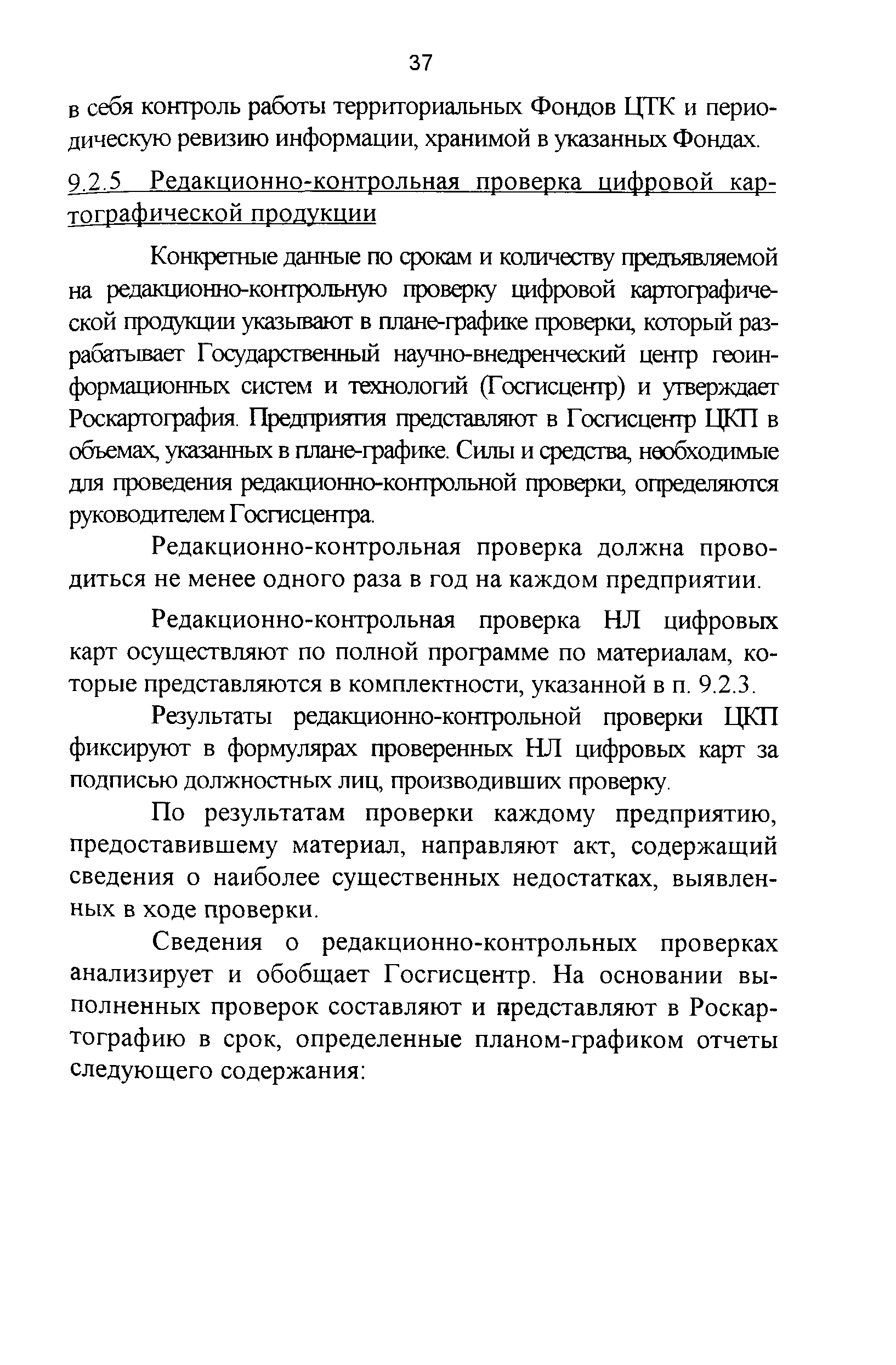 37

в себя контроль работы территориальных Фондов ЦТК и периодическую ревизию информации, хранимой в указанных Фондах.

9.2.5 Редакционно-контрольная проверка цифровой картографической продукции

Конкретные данные по срокам и количеству предъявляемой на редакционно-контрольную проверку цифровой картографической продукции указывают в плане-графике проверки, который разрабатывает Государственный научно-внедренческий центр геоинформационных систем и технологий (Госгисцентр) и утверждает Роскартография. Предприятия представляют в Госгисцентр ЦКП в объемах, указанных в плане-графике. Силы и средства, необходимые для проведения редакционно-контрольной проверки, определяются руководителем Госгисцентра.

Редакционно-контрольная проверка должна проводиться не менее одного раза в год на каждом предприятии.

Редакционно-контрольная проверка НЛ цифровых карт осуществляют по полной программе по материалам, которые представляются в комплектности, указанной в п. 9.2.3.

Результаты редакционно-контрольной проверки ЦКП фиксируют в формулярах проверенных НЛ цифровых карт за подписью должностных лиц, производивших проверку.

По результатам проверки каждому предприятию, предоставившему материал, направляют акт, содержащий сведения о наиболее существенных недостатках, выявленных в ходе проверки.

Сведения о редакционно-контрольных проверках анализирует и обобщает Госгисцентр. На основании выполненных проверок составляют и представляют в Роскартографию в срок, определенные планом-графиком отчеты следующего содержания: